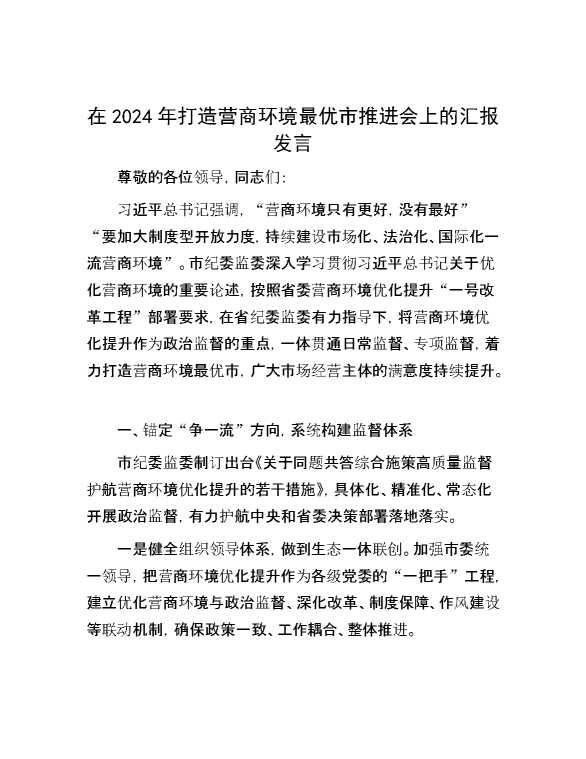 在 2024 年打造营商环境最优市推进会上的汇报发言

尊敬的各位领导，同志们：

习近平总书记强调，“营商环境只有更好，没有最好”“要加大制度型开放力度，持续建设市场化、法治化、国际化一流营商环境”。市纪委监委深入学习贯彻习近平总书记关于优化营商环境的重要论述，按照省委营商环境优化提升“一号改革工程”部署要求，在省纪委监委有力指导下，将营商环境优化提升作为政治监督的重点，一体贯通日常监督、专项监督，着力打造营商环境最优市，广大市场经营主体的满意度持续提升。

一、锚定“争一流”方向，系统构建监督体系

市纪委监委制订出台《关于同题共答综合施策高质量监督护航营商环境优化提升的若干措施》，具体化、精准化、常态化开展政治监督，有力护航中央和省委决策部署落地落实。

一是健全组织领导体系，做到生态一体联创。加强市委统一领导，把营商环境优化提升作为各级党委的“一把手”工程，建立优化营商环境与政治监督、深化改革、制度保障、作风建设等联动机制，确保政策一致、工作耦合、整体推进。